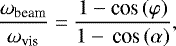 $\frac{\omega_{\text{beam}}}{\omega_{\text{vis}}} = \frac{1 - \cos(\varphi)}{1 - \cos(\alpha)},$